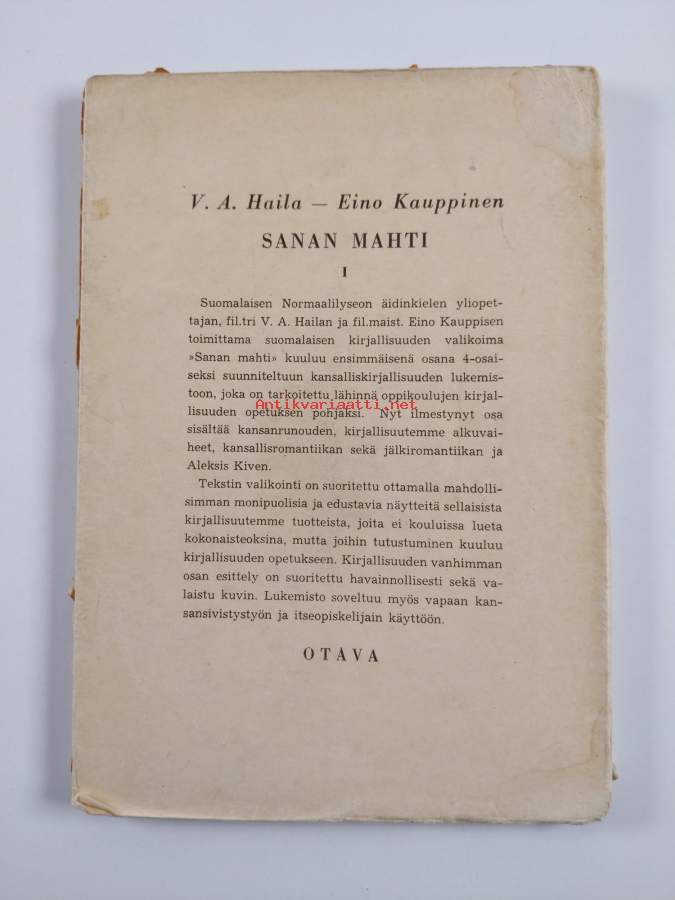 V. A. Haila — Eino Kauppinen

SANAN MAHTI

I

Suomalaisen Normaalilyseon äidinkielen yliopettajan, fil.tri V. A. Hailan ja fil.maist. Eino Kauppisen toimittama suomalaisen kirjallisuuden valikoima »Sanan mahti» kuuluu ensimmäisenä osana 4-osaiseksi suunniteltuun kansalliskirjallisuuden lukemistoon, joka on tarkoitettu lähinnä oppikoulujen kirjallisuuden opetuksen pohjaksi. Nyt ilmestynyt osa sisältää kansanrunouden, kirjallisuutemme alkuvaiheet, kansallisromantiikan sekä jälkiromantiikan ja Aleksis Kiven.

Antikvariaatti.net

Tekstin valikointi on suoritettu ottamalla mahdollisimman monipuolisia ja edustavia näytteitä sellaisista kirjallisuutemme tuotteista, joita ei kouluissa lueta kokonaisteoksina, mutta joihin tutustuminen kuuluu kirjallisuuden opetukseen. Kirjallisuuden vanhimman osan esittely on suoritettu havainnollisesti sekä valaistu kuvin. Lukemisto soveltuu myös vapaan kansansivistystyön ja itseopiskelijain käyttöön.

OTAVA